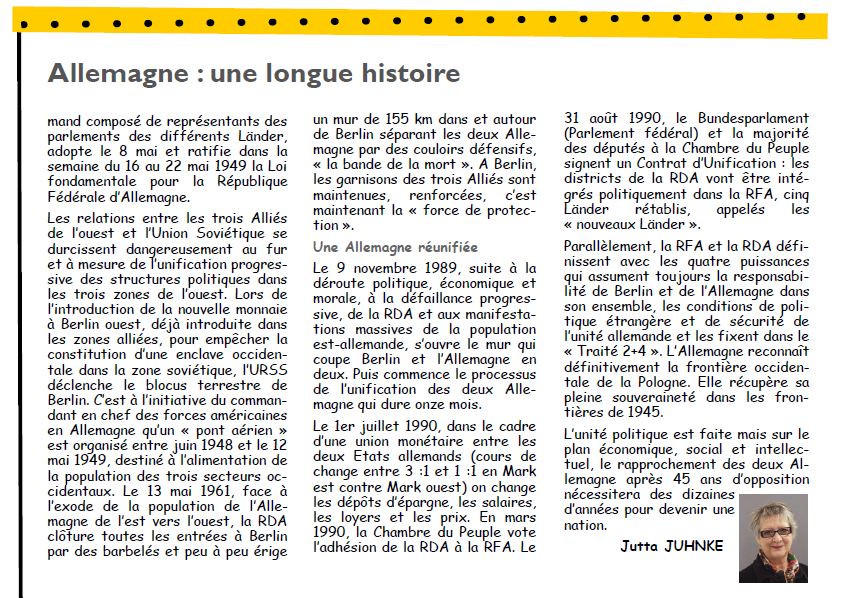 Allemagne : une longue histoire

mand composé de représentants des parlements des différents Länder, adopte le 8 mai et ratifie dans la semaine du 16 au 22 mai 1949 la Loi fondamentale pour la République Fédérale d'Allemagne.

Les relations entre les trois Alliés de l'ouest et l'Union Soviétique se durcissent dangereusement au fur et à mesure de l'unification progressive des structures politiques dans les trois zones de l'ouest. Lors de l'introduction de la nouvelle monnaie à Berlin ouest, déjà introduite dans les zones alliées, pour empêcher la constitution d'une enclave occidentale dans la zone soviétique, l'URSS déclenche le blocus terrestre de Berlin. C'est à l'initiative du commandant en chef des forces américaines en Allemagne qu'un « pont aérien » est organisé entre juin 1948 et le 12 mai 1949, destiné à l'alimentation de la population des trois secteurs occidentaux. Le 13 mai 1961, face à l'exode de la population de l'Allemagne de l'est vers l'ouest, la RDA clôture toutes les entrées à Berlin par des barbelés et peu à peu érige un mur de 155 km dans et autour de Berlin séparant les deux Allemagne par des couloirs défensifs, « la bande de la mort ». A Berlin, les garnisons des trois Alliés sont maintenues, renforcées, c'est maintenant la « force de protection ».

Une Allemagne réunifiée

Le 9 novembre 1989, suite à la déroute politique, économique et morale, à la défaillance progressive, de la RDA et aux manifestations massives de la population est-allemande, s'ouvre le mur qui coupe Berlin et l'Allemagne en deux. Puis commence le processus de l'unification des deux Allemagne qui dure onze mois.

Le 1er juillet 1990, dans le cadre d'une union monétaire entre les deux Etats allemands (cours de change entre 3 :1 et 1 :1 en Mark est contre Mark ouest) on change les dépôts d'épargne, les salaires, les loyers et les prix. En mars 1990, la Chambre du Peuple vote l'adhésion de la RDA à la RFA. Le 31 août 1990, le Bundesparlament (Parlement fédéral) et la majorité des députés à la Chambre du Peuple signent un Contrat d'Unification : les districts de la RDA vont être intégrés politiquement dans la RFA, cinq Länder rétablis, appelés les « nouveaux Länder ».

Parallèlement, la RFA et la RDA définissent avec les quatre puissances qui assument toujours la responsabilité de Berlin et de l'Allemagne dans son ensemble, les conditions de politique étrangère et de sécurité de l'unité allemande et les fixent dans le « Traité 2+4 ». L'Allemagne reconnaît définitivement la frontière occidentale de la Pologne. Elle récupère sa pleine souveraineté dans les frontières de 1945.

L'unité politique est faite mais sur le plan économique, social et intellectuel, le rapprochement des deux Allemagne après 45 ans d'opposition nécessitera des dizaines d'années pour devenir une nation.

Jutta JUHNKE